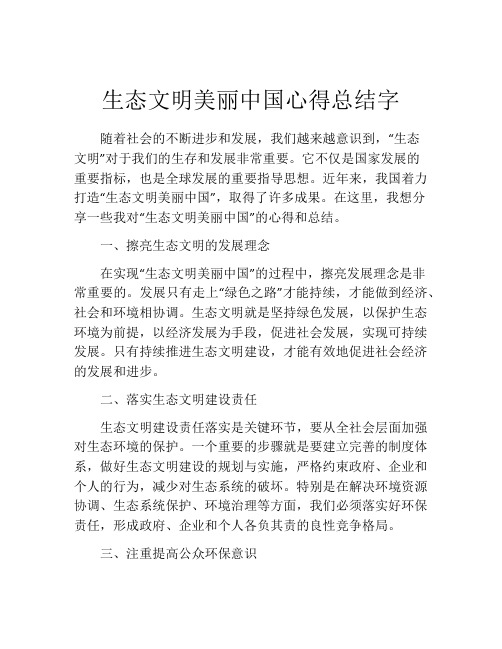 生态文明美丽中国心得总结字

随着社会的不断进步和发展，我们越来越意识到，“生态文明”对于我们的生存和发展非常重要。它不仅是国家发展的重要指标，也是全球发展的重要指导思想。近年来，我国着力打造“生态文明美丽中国”，取得了许多成果。在这里，我想分享一些我对“生态文明美丽中国”的心得和总结。

一、擦亮生态文明的发展理念

在实现“生态文明美丽中国”的过程中，擦亮发展理念是非常重要的。发展只有走上“绿色之路”才能持续，才能做到经济、社会和环境相协调。生态文明就是坚持绿色发展，以保护生态环境为前提，以经济发展为手段，促进社会发展，实现可持续发展。只有持续推进生态文明建设，才能有效地促进社会经济的发展和进步。

二、落实生态文明建设责任

生态文明建设责任落实是关键环节，要从全社会层面加强对生态环境的保护。一个重要的步骤就是要建立完善的制度体系，做好生态文明建设的规划与实施，严格约束政府、企业和个人的行为，减少对生态系统的破坏。特别是在解决环境资源协调、生态系统保护、环境治理等方面，我们必须落实好环保责任，形成政府、企业和个人各负其责的良性竞争格局。

三、注重提高公众环保意识